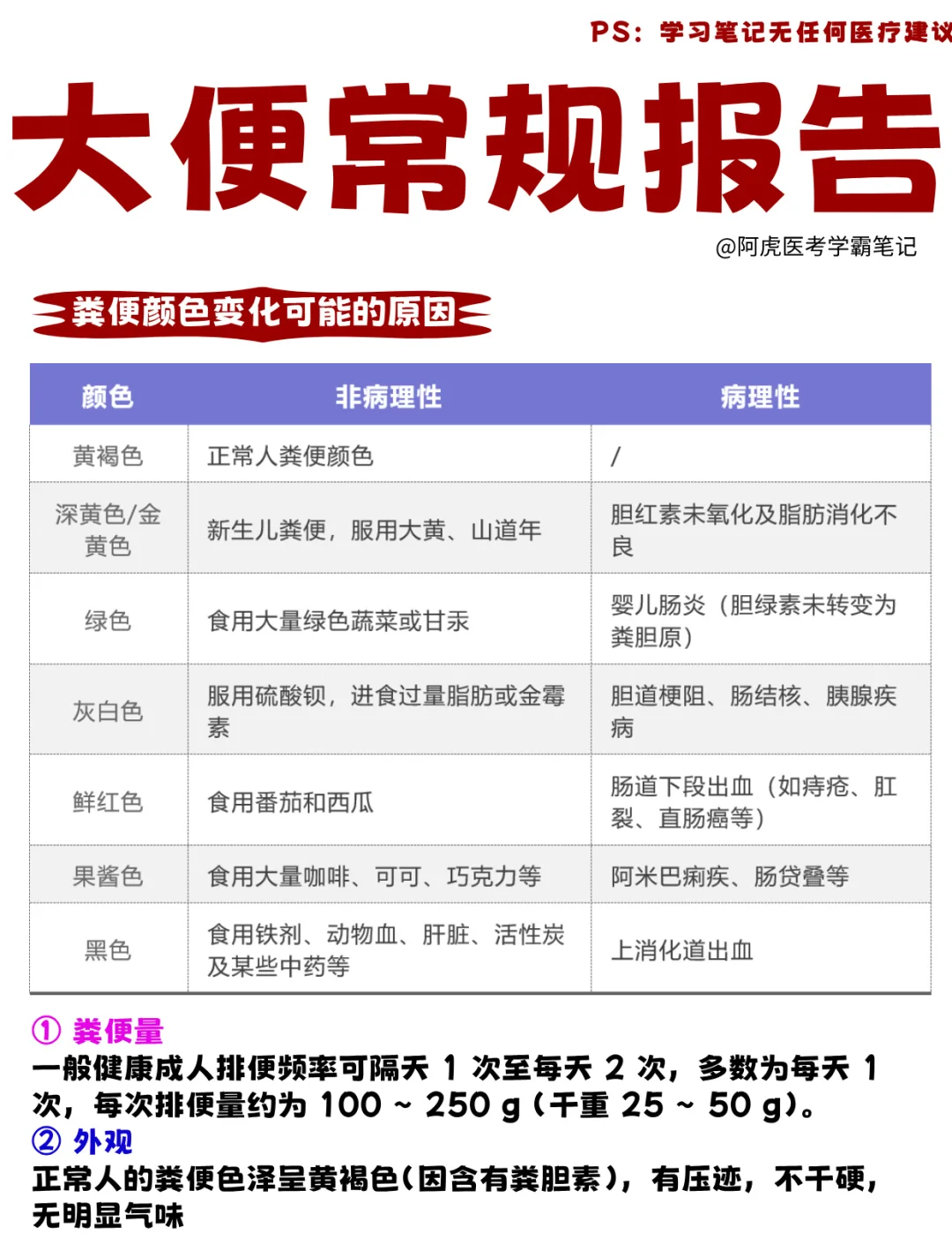 PS：学习笔记无任何医疗建议

大便常规报告

@阿虎医考学霸笔记

粪便颜色变化可能的原因

| 颜色 | 非病理性 | 病理性 |
|---|---|---|
| 黄褐色 | 正常人粪便颜色 | / |
| 深黄色/金黄色 | 新生儿粪便，服用大黄、山道年 | 胆红素未氧化及脂肪消化不良 |
| 绿色 | 食用大量绿色蔬菜或甘汞 | 婴儿肠炎（胆绿素未转变为粪胆原） |
| 灰白色 | 服用硫酸钡，进食过量脂肪或金霉素 | 胆道梗阻、肠结核、胰腺疾病 |
| 鲜红色 | 食用番茄和西瓜 | 肠道下段出血（如痔疮、肛裂、直肠癌等） |
| 果酱色 | 食用大量咖啡、可可、巧克力等 | 阿米巴痢疾、肠贷叠等 |
| 黑色 | 食用铁剂、动物血、肝脏、活性炭及某些中药等 | 上消化道出血 |

① 粪便量
一般健康成人排便频率可隔天 1 次至每天 2 次，多数为每天 1 次，每次排便量约为 100 ~ 250 g（干重 25 ~ 50 g）。
② 外观
正常人的粪便色泽呈黄褐色（因含有粪胆素），有压迹，不干硬，无明显气味